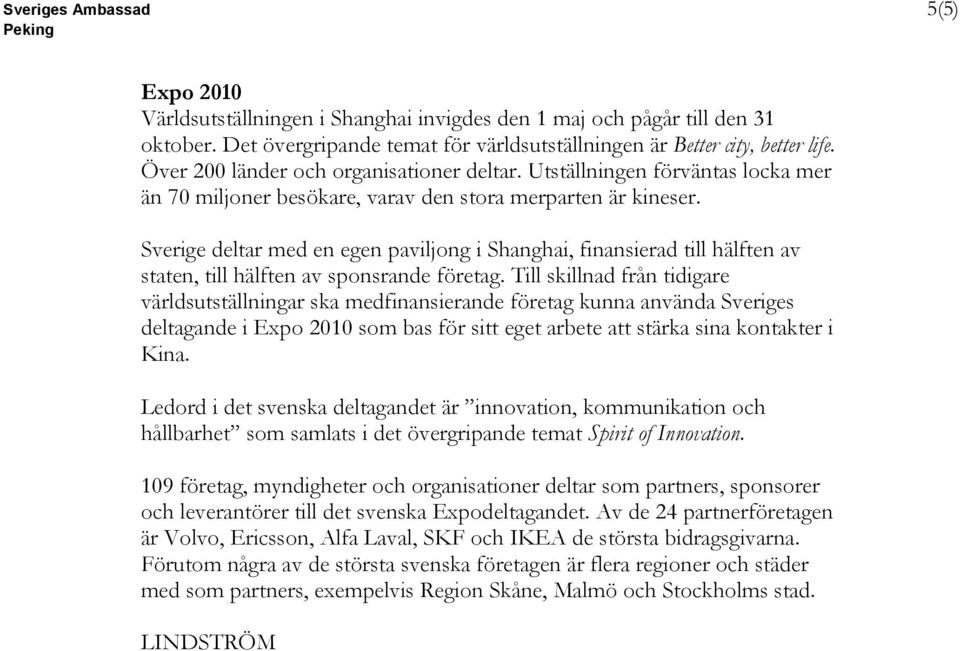 Sveriges Ambassad
Peking

5(5)

Expo 2010
Världsutställningen i Shanghai invigdes den 1 maj och pågår till den 31 oktober. Det övergripande temat för världsutställningen är Better city, better life. Över 200 länder och organisationer deltar. Utställningen förväntas locka mer än 70 miljoner besökare, varav den stora merparten är kineser.

Sverige deltar med en egen paviljong i Shanghai, finansierad till hälften av staten, till hälften av sponsrande företag. Till skillnad från tidigare världsutställningar ska medfinansierande företag kunna använda Sveriges deltagande i Expo 2010 som bas för sitt eget arbete att stärka sina kontakter i Kina.

Ledord i det svenska deltagandet är ”innovation, kommunikation och hållbarhet” som samlats i det övergripande temat Spirit of Innovation.

109 företag, myndigheter och organisationer deltar som partners, sponsorer och leverantörer till det svenska Expodeltagandet. Av de 24 partnerföretagen är Volvo, Ericsson, Alfa Laval, SKF och IKEA de största bidragsgivarna. Förutom några av de största svenska företagen är flera regioner och städer med som partners, exempelvis Region Skåne, Malmö och Stockholms stad.

LINDSTRÖM